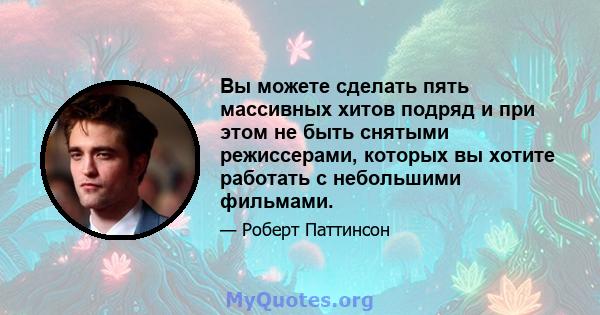 Вы можете сделать пять массивных хитов подряд и при этом не быть снятыми режиссерами, которых вы хотите работать с небольшими фильмами.

— Роберт Паттинсон

MyQuotes.org